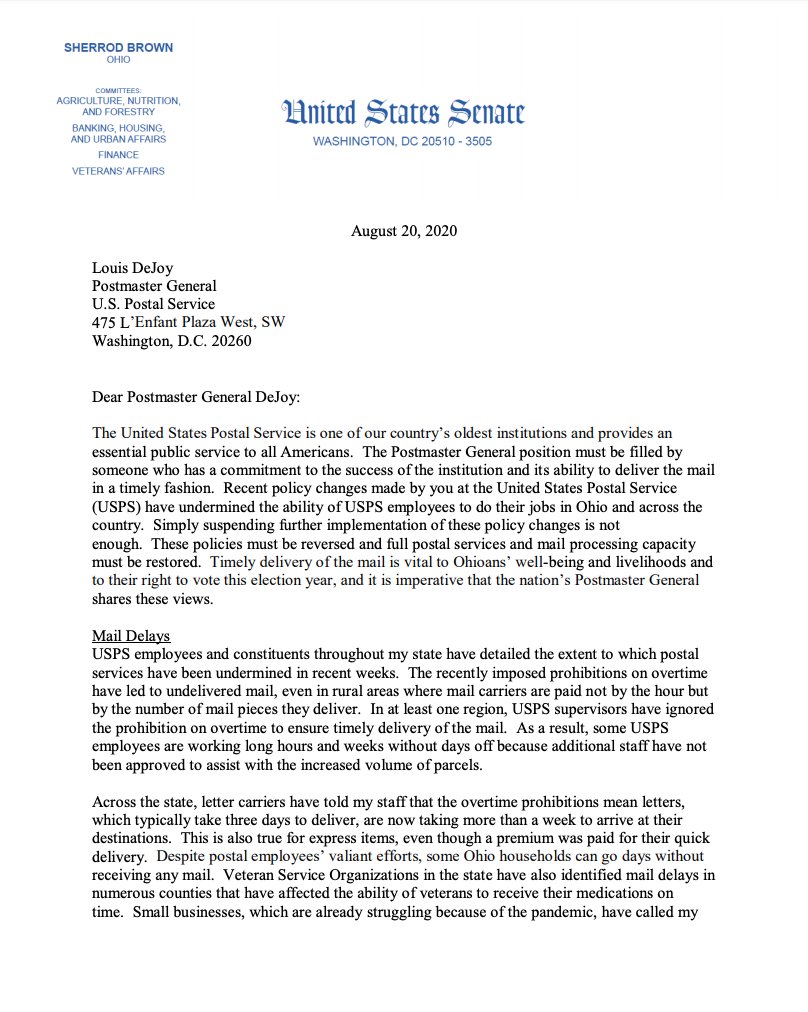 SHERROD BROWN
OHIO

COMMITTEES:
AGRICULTURE, NUTRITION, AND FORESTRY
BANKING, HOUSING, AND URBAN AFFAIRS
FINANCE
VETERANS' AFFAIRS

United States Senate
WASHINGTON, DC 20510 - 3505

August 20, 2020

Louis DeJoy
Postmaster General
U.S. Postal Service
475 L'Enfant Plaza West, SW
Washington, D.C. 20260

Dear Postmaster General DeJoy:

The United States Postal Service is one of our country's oldest institutions and provides an essential public service to all Americans. The Postmaster General position must be filled by someone who has a commitment to the success of the institution and its ability to deliver the mail in a timely fashion. Recent policy changes made by you at the United States Postal Service (USPS) have undermined the ability of USPS employees to do their jobs in Ohio and across the country. Simply suspending further implementation of these policy changes is not enough. These policies must be reversed and full postal services and mail processing capacity must be restored. Timely delivery of the mail is vital to Ohioans' well-being and livelihoods and to their right to vote this election year, and it is imperative that the nation's Postmaster General shares these views.

Mail Delays
USPS employees and constituents throughout my state have detailed the extent to which postal services have been undermined in recent weeks. The recently imposed prohibitions on overtime have led to undelivered mail, even in rural areas where mail carriers are paid not by the hour but by the number of mail pieces they deliver. In at least one region, USPS supervisors have ignored the prohibition on overtime to ensure timely delivery of the mail. As a result, some USPS employees are working long hours and weeks without days off because additional staff have not been approved to assist with the increased volume of parcels.

Across the state, letter carriers have told my staff that the overtime prohibitions mean letters, which typically take three days to deliver, are now taking more than a week to arrive at their destinations. This is also true for express items, even though a premium was paid for their quick delivery. Despite postal employees' valiant efforts, some Ohio households can go days without receiving any mail. Veteran Service Organizations in the state have also identified mail delays in numerous counties that have affected the ability of veterans to receive their medications on time. Small businesses, which are already struggling because of the pandemic, have called my